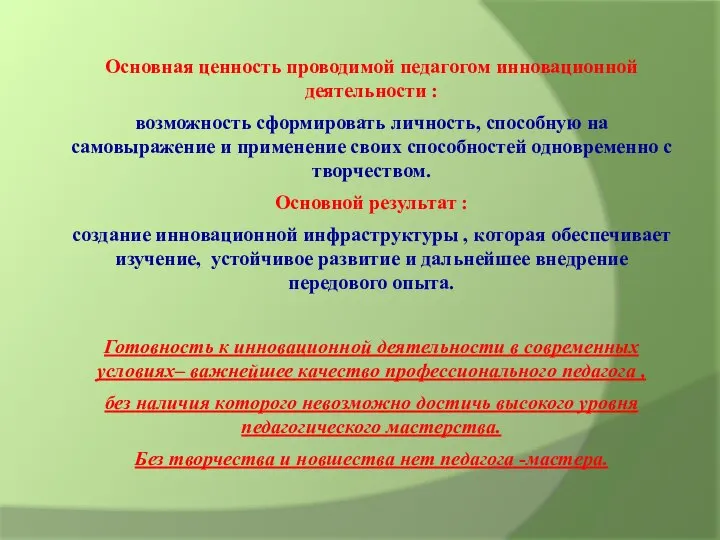 Основная ценность проводимой педагогом инновационной деятельности :

возможность сформировать личность, способную на самовыражение и применение своих способностей одновременно с творчеством.

Основной результат :

создание инновационной инфраструктуры , которая обеспечивает изучение, устойчивое развитие и дальнейшее внедрение передового опыта.

Готовность к инновационной деятельности в современных условиях– важнейшее качество профессионального педагога ,

без наличия которого невозможно достичь высокого уровня педагогического мастерства.

Без творчества и новшества нет педагога -мастера.